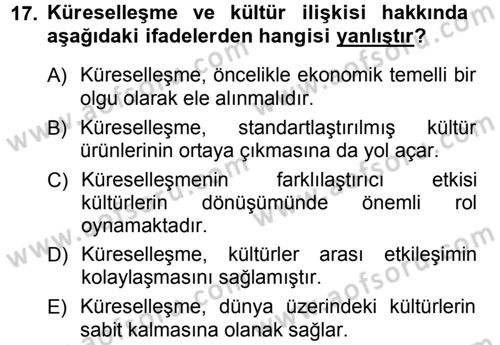 17. Küreselleşme ve kültür ilişkisi hakkında aşağıdaki ifadelerden hangisi yanlıştır?

A) Küreselleşme, öncelikle ekonomik temelli bir olgu olarak ele alınmalıdır.

B) Küreselleşme, standartlaştırılmış kültür ürünlerinin ortaya çıkmasına da yol açar.

C) Küreselleşmenin farklılaştırıcı etkisi kültürlerin dönüşümünde önemli rol oynamaktadır.

D) Küreselleşme, kültürler arası etkileşimin kolaylaşmasını sağlamıştır.

E) Küreselleşme, dünya üzerindeki kültürlerin sabit kalmasına olanak sağlar.

www.aofsoru.com